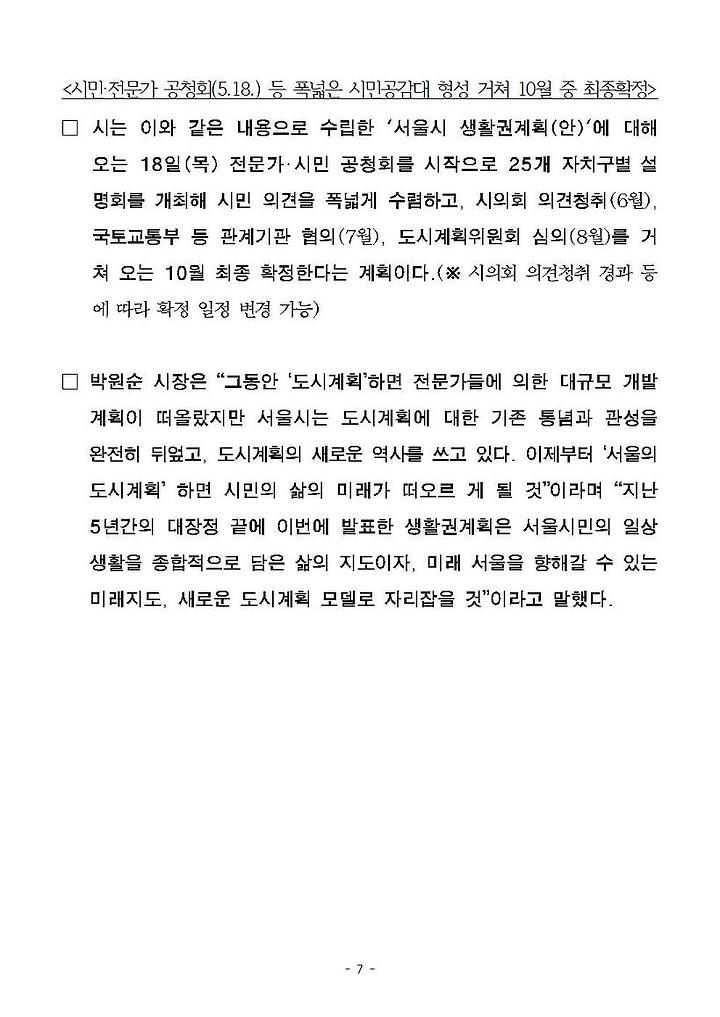 <시민·전문가 공청회(5.18.) 등 폭넓은 시민공감대 형성 거쳐 10월 중 최종확정>

□ 시는 이와 같은 내용으로 수립한 '서울시 생활권계획(안)'에 대해 오는 18일(목) 전문가·시민 공청회를 시작으로 25개 자치구별 설명회를 개최해 시민 의견을 폭넓게 수렴하고, 시의회 의견청취(6월), 국토교통부 등 관계기관 협의(7월), 도시계획위원회 심의(8월)를 거쳐 오는 10월 최종 확정한다는 계획이다.(※ 시의회 의견청취 경과 등에 따라 확정 일정 변경 가능)

□ 박원순 시장은 "그동안 '도시계획'하면 전문가들에 의한 대규모 개발계획이 떠올랐지만 서울시는 도시계획에 대한 기존 통념과 관성을 완전히 뒤엎고, 도시계획의 새로운 역사를 쓰고 있다. 이제부터 '서울의 도시계획' 하면 시민의 삶의 미래가 떠오르 게 될 것"이라며 "지난 5년간의 대장정 끝에 이번에 발표한 생활권계획은 서울시민의 일상생활을 종합적으로 담은 삶의 지도이자, 미래 서울을 향해갈 수 있는 미래지도, 새로운 도시계획 모델로 자리잡을 것"이라고 말했다.

- 7 -